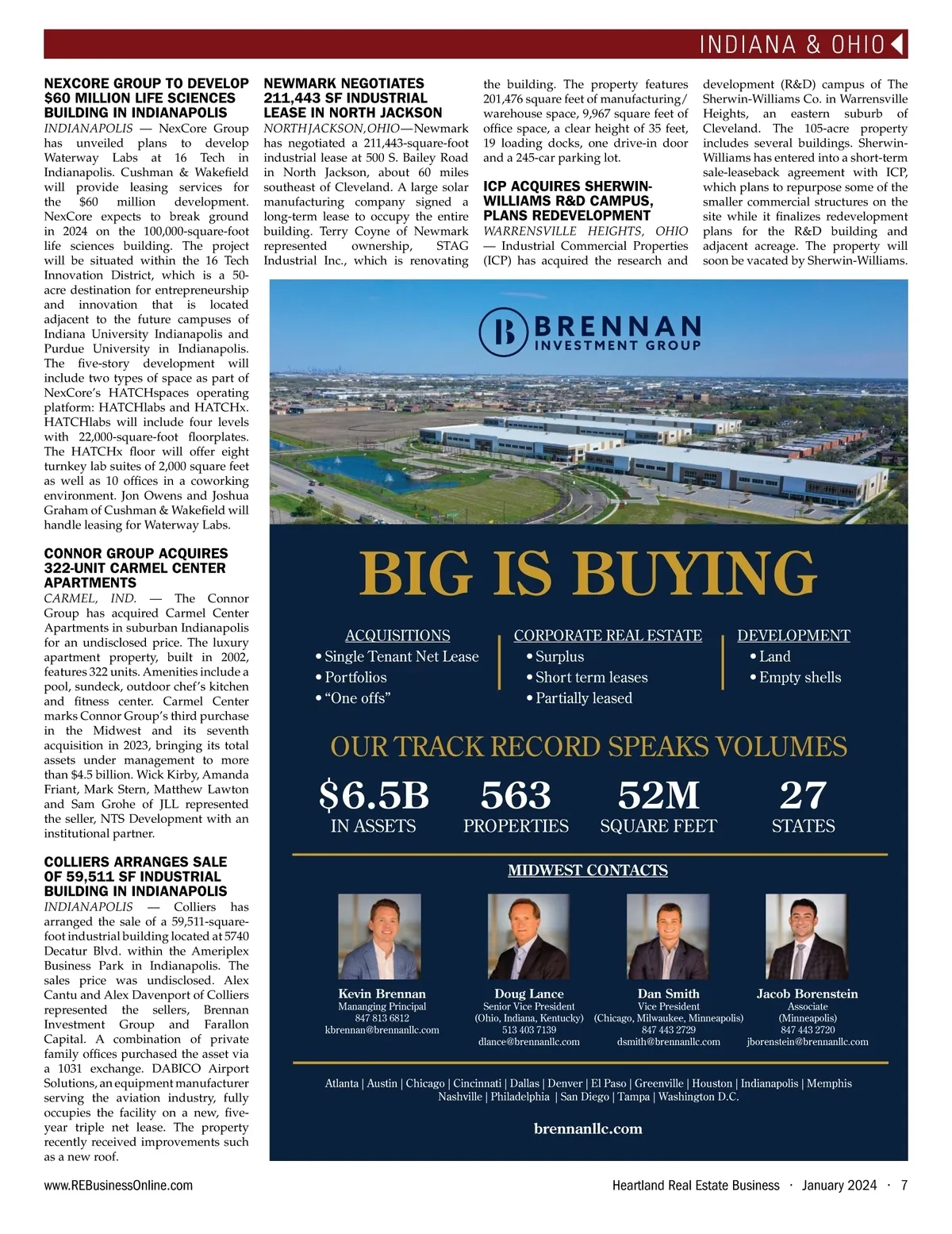 INDIANA & OHIO

NEXCORE GROUP TO DEVELOP $60 MILLION LIFE SCIENCES BUILDING IN INDIANAPOLIS
INDIANAPOLIS — NexCore Group has unveiled plans to develop Waterway Labs at 16 Tech in Indianapolis. Cushman & Wakefield will provide leasing services for the $60 million development. NexCore expects to break ground in 2024 on the 100,000-square-foot life sciences building. The project will be situated within the 16 Tech Innovation District, which is a 50-acre destination for entrepreneurship and innovation that is located adjacent to the future campuses of Indiana University Indianapolis and Purdue University in Indianapolis. The five-story development will include two types of space as part of NexCore's HATCHspaces operating platform: HATCHlabs and HATCHx. HATCHlabs will include four levels with 22,000-square-foot floorplates. The HATCHx floor will offer eight turnkey lab suites of 2,000 square feet as well as 10 offices in a coworking environment. Jon Owens and Joshua Graham of Cushman & Wakefield will handle leasing for Waterway Labs.

CONNOR GROUP ACQUIRES 322-UNIT CARMEL CENTER APARTMENTS
CARMEL, IND. — The Connor Group has acquired Carmel Center Apartments in suburban Indianapolis for an undisclosed price. The luxury apartment property, built in 2002, features 322 units. Amenities include a pool, sundeck, outdoor chef's kitchen and fitness center. Carmel Center marks Connor Group's third purchase in the Midwest and its seventh acquisition in 2023, bringing its total assets under management to more than $4.5 billion. Wick Kirby, Amanda Friant, Mark Stern, Matthew Lawton and Sam Grohe of JLL represented the seller, NTS Development with an institutional partner.

COLLIERS ARRANGES SALE OF 59,511 SF INDUSTRIAL BUILDING IN INDIANAPOLIS
INDIANAPOLIS — Colliers has arranged the sale of a 59,511-square-foot industrial building located at 5740 Decatur Blvd. within the Ameriplex Business Park in Indianapolis. The sales price was undisclosed. Alex Cantu and Alex Davenport of Colliers represented the sellers, Brennan Investment Group and Farallon Capital. A combination of private family offices purchased the asset via a 1031 exchange. DABICO Airport Solutions, an equipment manufacturer serving the aviation industry, fully occupies the facility on a new, five-year triple net lease. The property recently received improvements such as a new roof.

NEWMARK NEGOTIATES 211,443 SF INDUSTRIAL LEASE IN NORTH JACKSON
NORTH JACKSON, OHIO — Newmark has negotiated a 211,443-square-foot industrial lease at 500 S. Bailey Road in North Jackson, about 60 miles southeast of Cleveland. A large solar manufacturing company signed a long-term lease to occupy the entire building. Terry Coyne of Newmark represented ownership, STAG Industrial Inc., which is renovating the building. The property features 201,476 square feet of manufacturing/warehouse space, 9,967 square feet of office space, a clear height of 35 feet, 19 loading docks, one drive-in door and a 245-car parking lot.

ICP ACQUIRES SHERWIN-WILLIAMS R&D CAMPUS, PLANS REDEVELOPMENT
WARRENSVILLE HEIGHTS, OHIO — Industrial Commercial Properties (ICP) has acquired the research and development (R&D) campus of The Sherwin-Williams Co. in Warrensville Heights, an eastern suburb of Cleveland. The 105-acre property includes several buildings. Sherwin-Williams has entered into a short-term sale-leaseback agreement with ICP, which plans to repurpose some of the smaller commercial structures on the site while it finalizes redevelopment plans for the R&D building and adjacent acreage. The property will soon be vacated by Sherwin-Williams.

B BRENNAN INVESTMENT GROUP

BIG IS BUYING

ACQUISITIONS
• Single Tenant Net Lease
• Portfolios
• "One offs"

CORPORATE REAL ESTATE
• Surplus
• Short term leases
• Partially leased

DEVELOPMENT
• Land
• Empty shells

OUR TRACK RECORD SPEAKS VOLUMES

$6.5B IN ASSETS
563 PROPERTIES
52M SQUARE FEET
27 STATES

MIDWEST CONTACTS

Kevin Brennan
Mananging Principal
847 813 6812
kbrennan@brennanllc.com

Doug Lance
Senior Vice President
(Ohio, Indiana, Kentucky)
513 403 7139
dlance@brennanllc.com

Dan Smith
Vice President
(Chicago, Milwaukee, Minneapolis)
847 443 2729
dsmith@brennanllc.com

Jacob Borenstein
Associate
(Minneapolis)
847 443 2720
jborenstein@brennanllc.com

Atlanta | Austin | Chicago | Cincinnati | Dallas | Denver | El Paso | Greenville | Houston | Indianapolis | Memphis
Nashville | Philadelphia | San Diego | Tampa | Washington D.C.

brennanllc.com

www.REBusinessOnline.com
Heartland Real Estate Business · January 2024 · 7